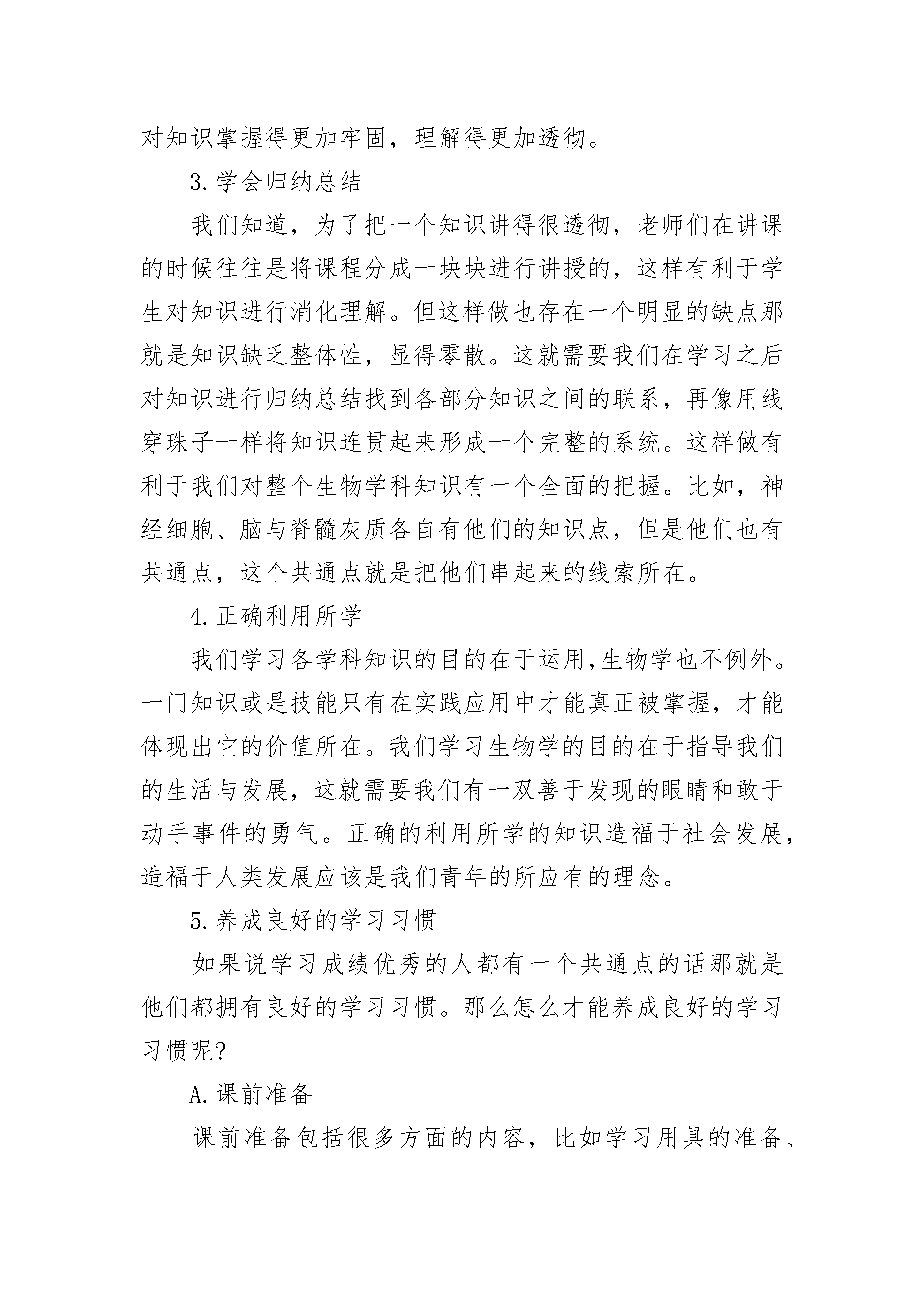 对知识掌握得更加牢固，理解得更加透彻。

3.学会归纳总结

我们知道，为了把一个知识讲得很透彻，老师们在讲课的时候往往是将课程分成一块块进行讲授的，这样有利于学生对知识进行消化理解。但这样做也存在一个明显的缺点那就是知识缺乏整体性，显得零散。这就需要我们在学习之后对知识进行归纳总结找到各部分知识之间的联系，再像用线穿珠子一样将知识连贯起来形成一个完整的系统。这样做有利于我们对整个生物学科知识有一个全面的把握。比如，神经细胞、脑与脊髓灰质各自有他们的知识点，但是他们也有共通点，这个共通点就是把他们串起来的线索所在。

4.正确利用所学

我们学习各学科知识的目的在于运用,生物学也不例外。一门知识或是技能只有在实践应用中才能真正被掌握，才能体现出它的价值所在。我们学习生物学的目的在于指导我们的生活与发展，这就需要我们有一双善于发现的眼睛和敢于动手事件的勇气。正确的利用所学的知识造福于社会发展，造福于人类发展应该是我们青年的所应有的理念。

5.养成良好的学习习惯

如果说学习成绩优秀的人都有一个共通点的话那就是他们都拥有良好的学习习惯。那么怎么才能养成良好的学习习惯呢?

A.课前准备

课前准备包括很多方面的内容，比如学习用具的准备、